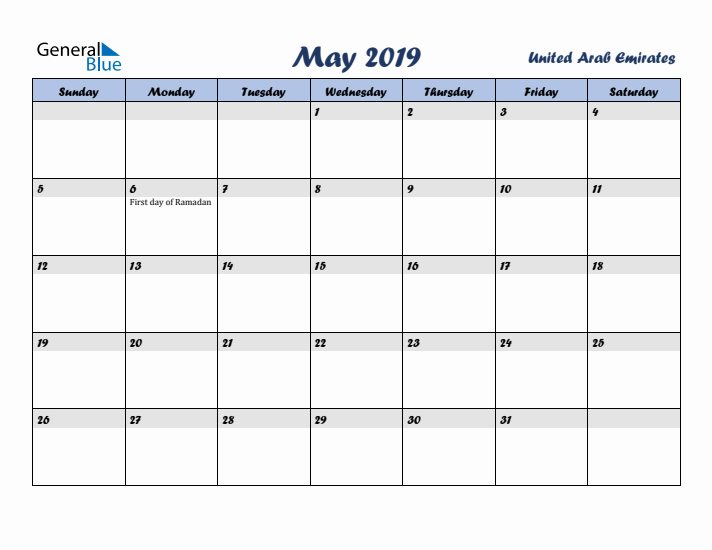 General Blue

May 2019

United Arab Emirates

| Sunday | Monday | Tuesday | Wednesday | Thursday | Friday | Saturday |
|---|---|---|---|---|---|---|
| | | | 1 | 2 | 3 | 4 |
| 5 | 6 First day of Ramadan | 7 | 8 | 9 | 10 | 11 |
| 12 | 13 | 14 | 15 | 16 | 17 | 18 |
| 19 | 20 | 21 | 22 | 23 | 24 | 25 |
| 26 | 27 | 28 | 29 | 30 | 31 | |